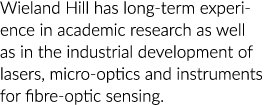 Wieland Hill has long-term experience in academic research as well as in the industrial development of lasers, micro-optics and instruments for fibre-optic sensing.